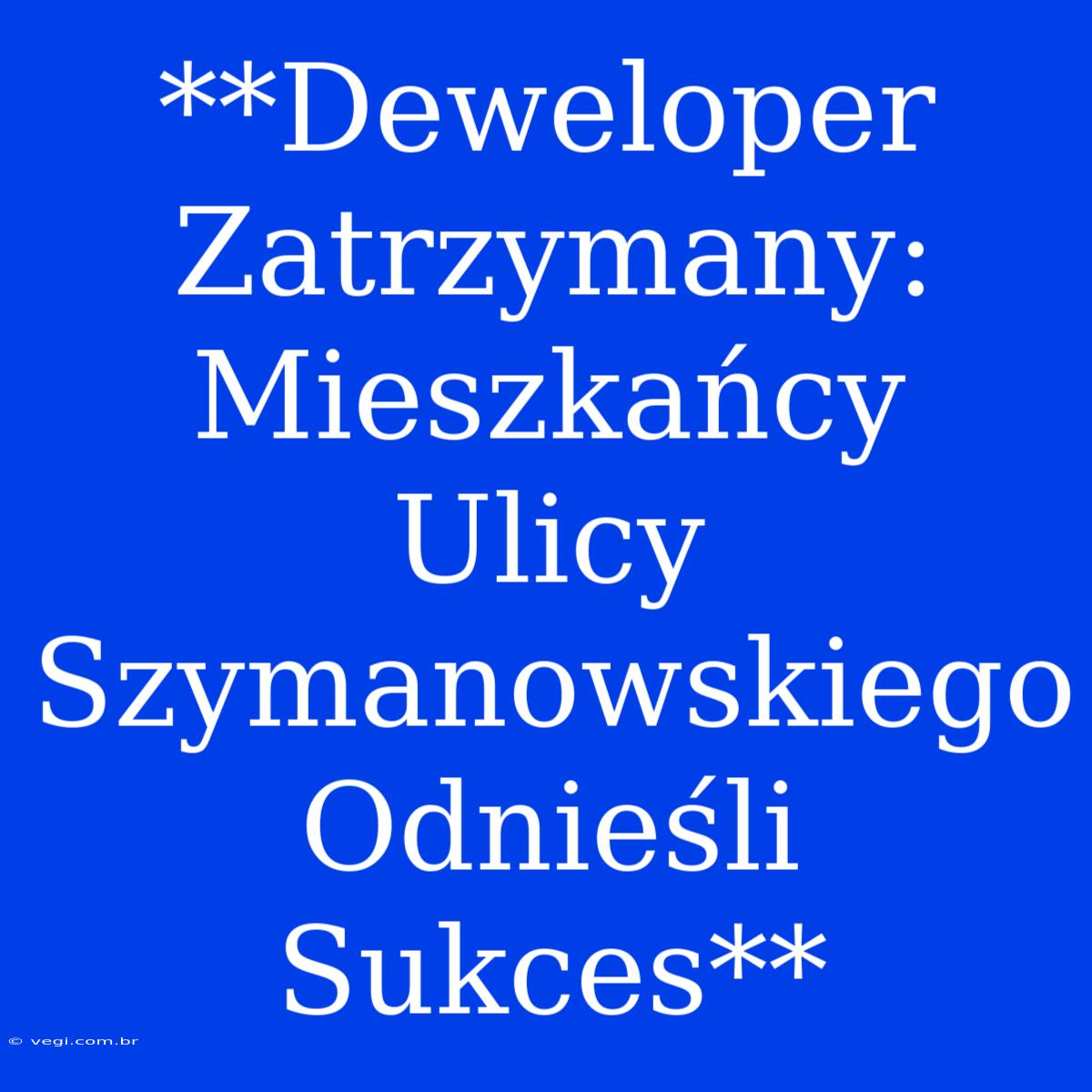 **Deweloper Zatrzymany: Mieszkańcy Ulicy Szymanowskiego Odnieśli Sukces**

© vegi.com.br